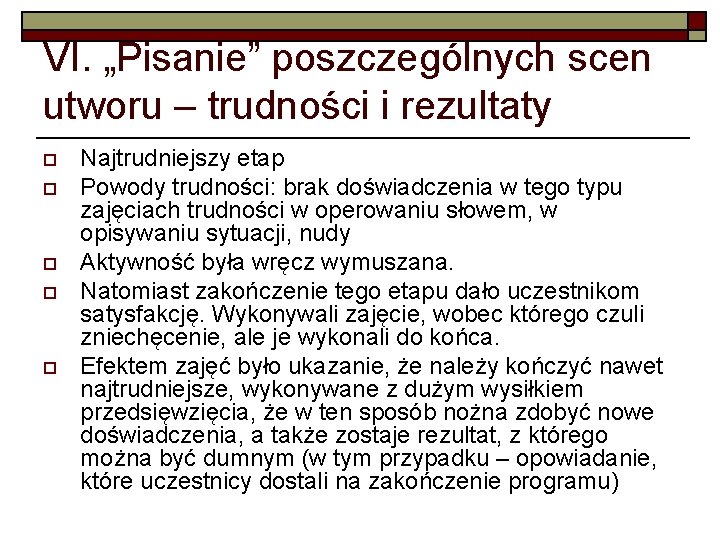 VI. „Pisanie” poszczególnych scen utworu – trudności i rezultaty

Najtrudniejszy etap

Powody trudności: brak doświadczenia w tego typu zajęciach trudności w operowaniu słowem, w opisywaniu sytuacji, nudy

Aktywność była wręcz wymuszana.

Natomiast zakończenie tego etapu dało uczestnikom satysfakcję. Wykonywali zajęcie, wobec którego czuli zniechęcenie, ale je wykonali do końca.

Efektem zajęć było ukazanie, że należy kończyć nawet najtrudniejsze, wykonywane z dużym wysiłkiem przedsięwzięcia, że w ten sposób nożna zdobyć nowe doświadczenia, a także zostaje rezultat, z którego można być dumnym (w tym przypadku – opowiadanie, które uczestnicy dostali na zakończenie programu)